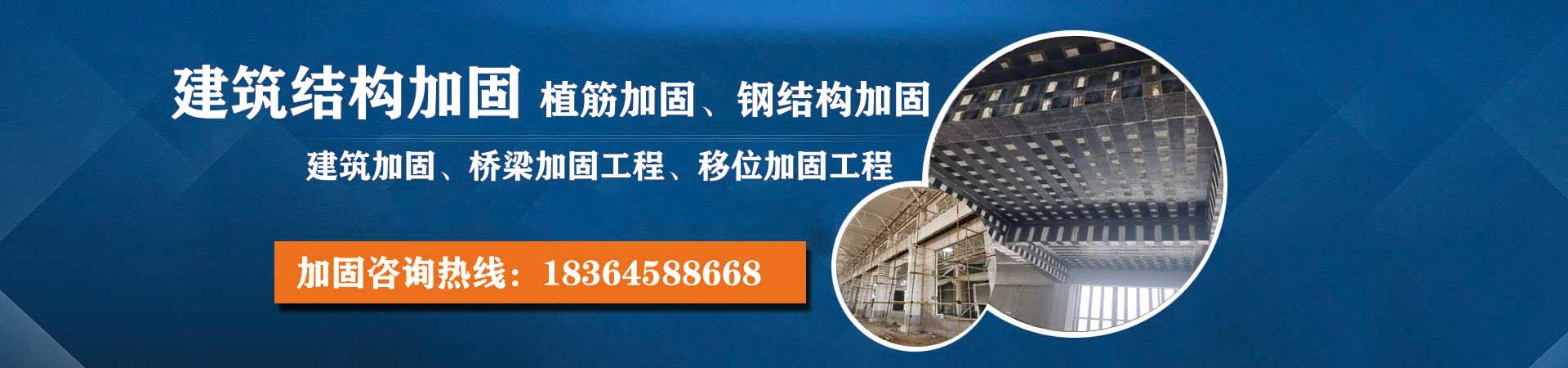 建筑结构加固 植筋加固、钢结构加固

建筑加固、桥梁加固工程、移位加固工程

加固咨询热线：18364588668